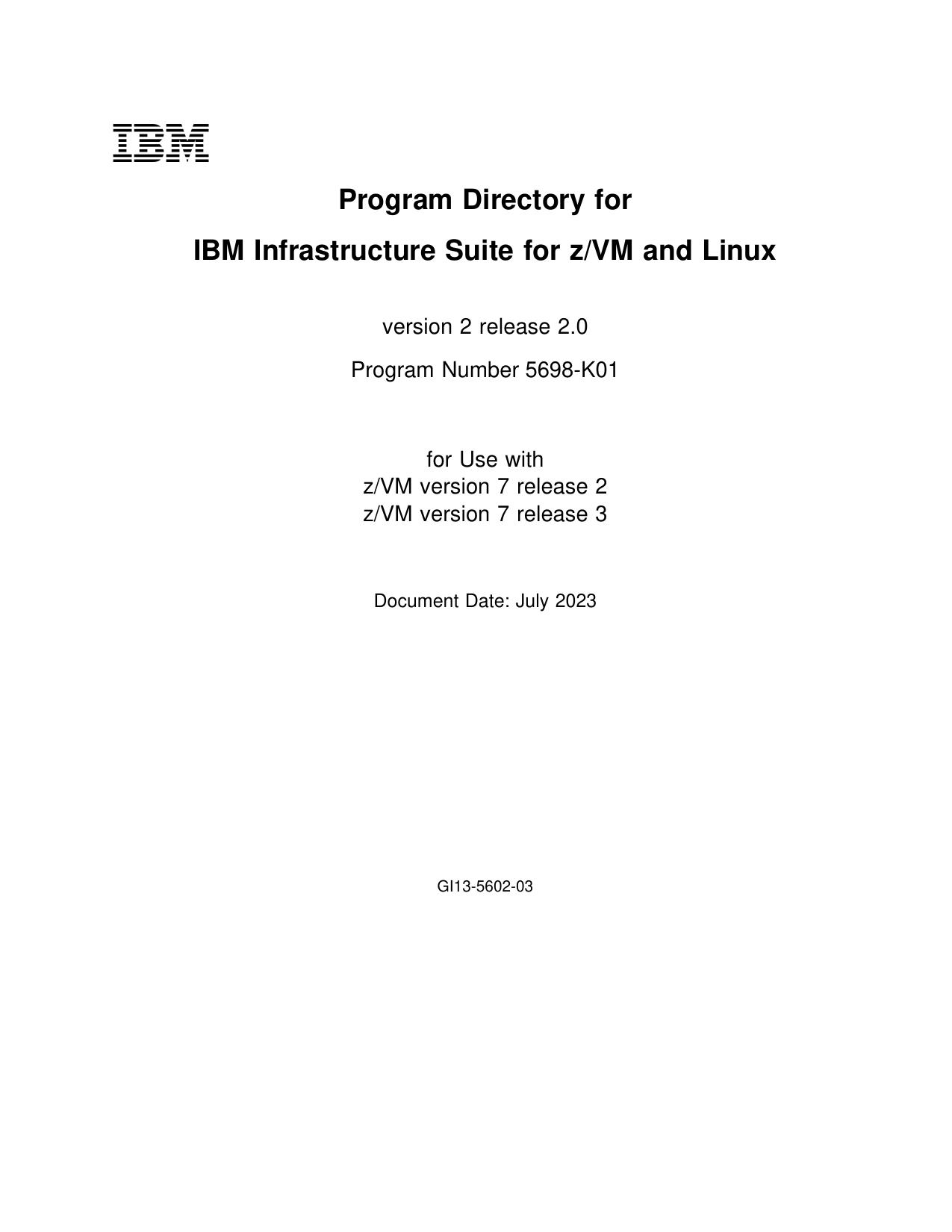 IBM

Program Directory for

IBM Infrastructure Suite for z/VM and Linux

version 2 release 2.0

Program Number 5698-K01

for Use with
z/VM version 7 release 2
z/VM version 7 release 3

Document Date: July 2023

GI13-5602-03